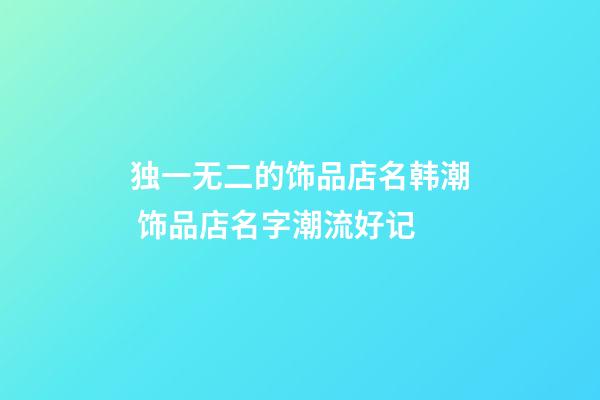 独一无二的饰品店名韩潮 饰品店名字潮流好记